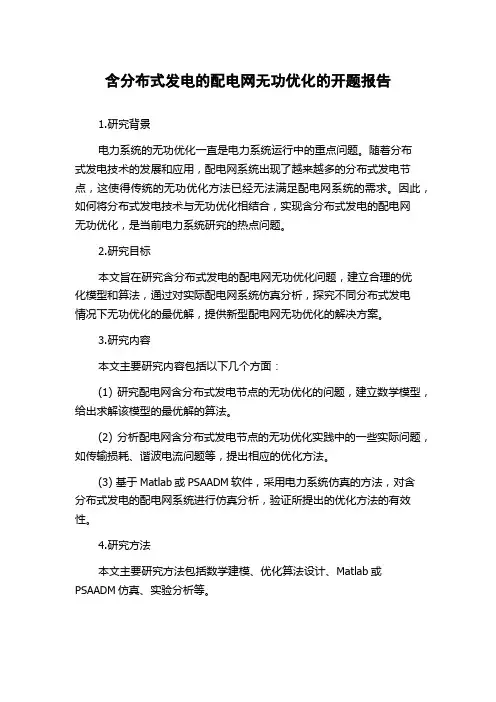 含分布式发电的配电网无功优化的开题报告

1.研究背景

电力系统的无功优化一直是电力系统运行中的重点问题。随着分布式发电技术的发展和应用，配电网系统出现了越来越多的分布式发电节点，这使得传统的无功优化方法已经无法满足配电网系统的需求。因此，如何将分布式发电技术与无功优化相结合，实现含分布式发电的配电网无功优化，是当前电力系统研究的热点问题。

2.研究目标

本文旨在研究含分布式发电的配电网无功优化问题，建立合理的优化模型和算法，通过对实际配电网系统仿真分析，探究不同分布式发电情况下无功优化的最优解，提供新型配电网无功优化的解决方案。

3.研究内容

本文主要研究内容包括以下几个方面：

(1) 研究配电网含分布式发电节点的无功优化的问题，建立数学模型，给出求解该模型的最优解的算法。

(2) 分析配电网含分布式发电节点的无功优化实践中的一些实际问题，如传输损耗、谐波电流问题等，提出相应的优化方法。

(3) 基于 Matlab 或 PSAADM 软件，采用电力系统仿真的方法，对含分布式发电的配电网系统进行仿真分析，验证所提出的优化方法的有效性。

4.研究方法

本文主要研究方法包括数学建模、优化算法设计、Matlab 或 PSAADM 仿真、实验分析等。